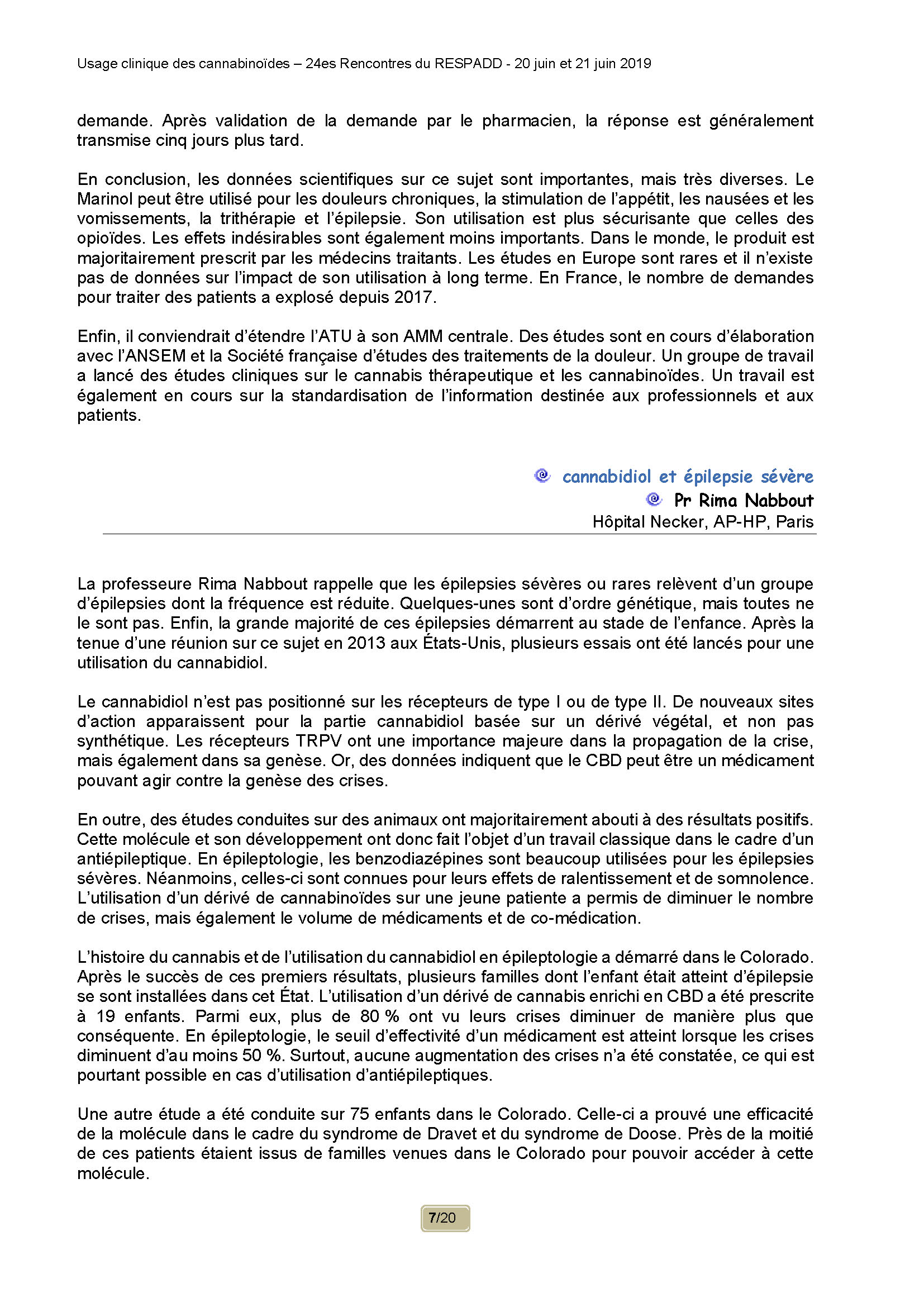 Usage clinique des cannabinoïdes – 24es Rencontres du RESPADD - 20 juin et 21 juin 2019

demande. Après validation de la demande par le pharmacien, la réponse est généralement transmise cinq jours plus tard.

En conclusion, les données scientifiques sur ce sujet sont importantes, mais très diverses. Le Marinol peut être utilisé pour les douleurs chroniques, la stimulation de l'appétit, les nausées et les vomissements, la trithérapie et l'épilepsie. Son utilisation est plus sécurisante que celles des opioïdes. Les effets indésirables sont également moins importants. Dans le monde, le produit est majoritairement prescrit par les médecins traitants. Les études en Europe sont rares et il n'existe pas de données sur l'impact de son utilisation à long terme. En France, le nombre de demandes pour traiter des patients a explosé depuis 2017.

Enfin, il conviendrait d'étendre l'ATU à son AMM centrale. Des études sont en cours d'élaboration avec l'ANSEM et la Société française d'études des traitements de la douleur. Un groupe de travail a lancé des études cliniques sur le cannabis thérapeutique et les cannabinoïdes. Un travail est également en cours sur la standardisation de l'information destinée aux professionnels et aux patients.

cannabidiol et épilepsie sévère
Pr Rima Nabbout
Hôpital Necker, AP-HP, Paris

La professeure Rima Nabbout rappelle que les épilepsies sévères ou rares relèvent d'un groupe d'épilepsies dont la fréquence est réduite. Quelques-unes sont d'ordre génétique, mais toutes ne le sont pas. Enfin, la grande majorité de ces épilepsies démarrent au stade de l'enfance. Après la tenue d'une réunion sur ce sujet en 2013 aux États-Unis, plusieurs essais ont été lancés pour une utilisation du cannabidiol.

Le cannabidiol n'est pas positionné sur les récepteurs de type I ou de type II. De nouveaux sites d'action apparaissent pour la partie cannabidiol basée sur un dérivé végétal, et non pas synthétique. Les récepteurs TRPV ont une importance majeure dans la propagation de la crise, mais également dans sa genèse. Or, des données indiquent que le CBD peut être un médicament pouvant agir contre la genèse des crises.

En outre, des études conduites sur des animaux ont majoritairement abouti à des résultats positifs. Cette molécule et son développement ont donc fait l'objet d'un travail classique dans le cadre d'un antiépileptique. En épileptologie, les benzodiazépines sont beaucoup utilisées pour les épilepsies sévères. Néanmoins, celles-ci sont connues pour leurs effets de ralentissement et de somnolence. L'utilisation d'un dérivé de cannabinoïdes sur une jeune patiente a permis de diminuer le nombre de crises, mais également le volume de médicaments et de co-médication.

L'histoire du cannabis et de l'utilisation du cannabidiol en épileptologie a démarré dans le Colorado. Après le succès de ces premiers résultats, plusieurs familles dont l'enfant était atteint d'épilepsie se sont installées dans cet État. L'utilisation d'un dérivé de cannabis enrichi en CBD a été prescrite à 19 enfants. Parmi eux, plus de 80 % ont vu leurs crises diminuer de manière plus que conséquente. En épileptologie, le seuil d'effectivité d'un médicament est atteint lorsque les crises diminuent d'au moins 50 %. Surtout, aucune augmentation des crises n'a été constatée, ce qui est pourtant possible en cas d'utilisation d'antiépileptiques.

Une autre étude a été conduite sur 75 enfants dans le Colorado. Celle-ci a prouvé une efficacité de la molécule dans le cadre du syndrome de Dravet et du syndrome de Doose. Près de la moitié de ces patients étaient issus de familles venues dans le Colorado pour pouvoir accéder à cette molécule.

7/20